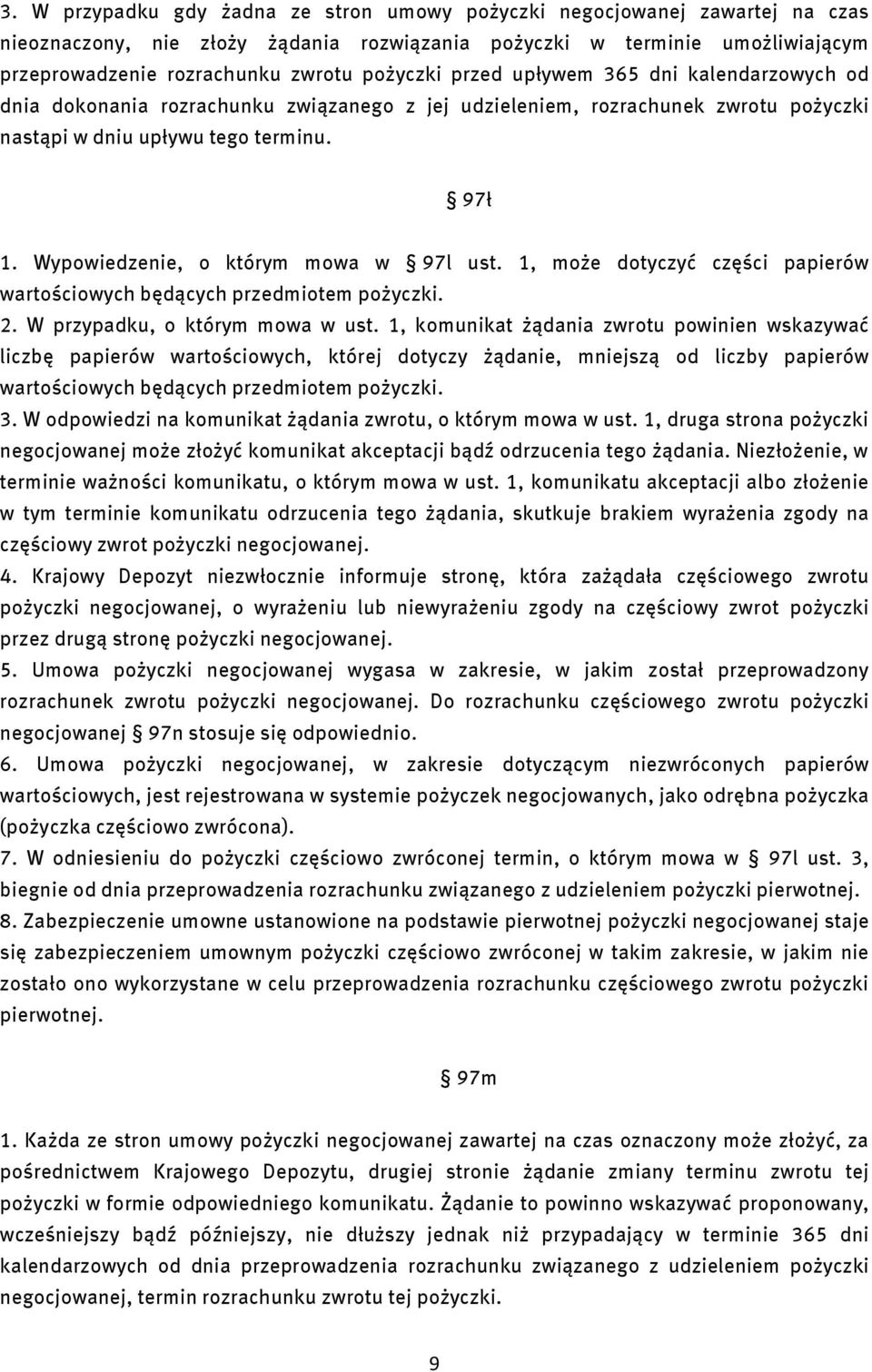 3. W przypadku gdy żadna ze stron umowy pożyczki negocjowanej zawartej na czas nieoznaczony, nie złoży żądania rozwiązania pożyczki w terminie umożliwiającym przeprowadzenie rozrachunku zwrotu pożyczki przed upływem 365 dni kalendarzowych od dnia dokonania rozrachunku związanego z jej udzieleniem, rozrachunek zwrotu pożyczki nastąpi w dniu upływu tego terminu.

§ 97ł

1. Wypowiedzenie, o którym mowa w § 97l ust. 1, może dotyczyć części papierów wartościowych będących przedmiotem pożyczki.
2. W przypadku, o którym mowa w ust. 1, komunikat żądania zwrotu powinien wskazywać liczbę papierów wartościowych, której dotyczy żądanie, mniejszą od liczby papierów wartościowych będących przedmiotem pożyczki.
3. W odpowiedzi na komunikat żądania zwrotu, o którym mowa w ust. 1, druga strona pożyczki negocjowanej może złożyć komunikat akceptacji bądź odrzucenia tego żądania. Niezłożenie, w terminie ważności komunikatu, o którym mowa w ust. 1, komunikatu akceptacji albo złożenie w tym terminie komunikatu odrzucenia tego żądania, skutkuje brakiem wyrażenia zgody na częściowy zwrot pożyczki negocjowanej.
4. Krajowy Depozyt niezwłocznie informuje stronę, która zażądała częściowego zwrotu pożyczki negocjowanej, o wyrażeniu lub niewyrażeniu zgody na częściowy zwrot pożyczki przez drugą stronę pożyczki negocjowanej.
5. Umowa pożyczki negocjowanej wygasa w zakresie, w jakim został przeprowadzony rozrachunek zwrotu pożyczki negocjowanej. Do rozrachunku częściowego zwrotu pożyczki negocjowanej § 97n stosuje się odpowiednio.
6. Umowa pożyczki negocjowanej, w zakresie dotyczącym niezwróconych papierów wartościowych, jest rejestrowana w systemie pożyczek negocjowanych, jako odrębna pożyczka (pożyczka częściowo zwrócona).
7. W odniesieniu do pożyczki częściowo zwróconej termin, o którym mowa w § 97l ust. 3, biegnie od dnia przeprowadzenia rozrachunku związanego z udzieleniem pożyczki pierwotnej.
8. Zabezpieczenie umowne ustanowione na podstawie pierwotnej pożyczki negocjowanej staje się zabezpieczeniem umownym pożyczki częściowo zwróconej w takim zakresie, w jakim nie zostało ono wykorzystane w celu przeprowadzenia rozrachunku częściowego zwrotu pożyczki pierwotnej.

§ 97m

1. Każda ze stron umowy pożyczki negocjowanej zawartej na czas oznaczony może złożyć, za pośrednictwem Krajowego Depozytu, drugiej stronie żądanie zmiany terminu zwrotu tej pożyczki w formie odpowiedniego komunikatu. Żądanie to powinno wskazywać proponowany, wcześniejszy bądź późniejszy, nie dłuższy jednak niż przypadający w terminie 365 dni kalendarzowych od dnia przeprowadzenia rozrachunku związanego z udzieleniem pożyczki negocjowanej, termin rozrachunku zwrotu tej pożyczki.

9